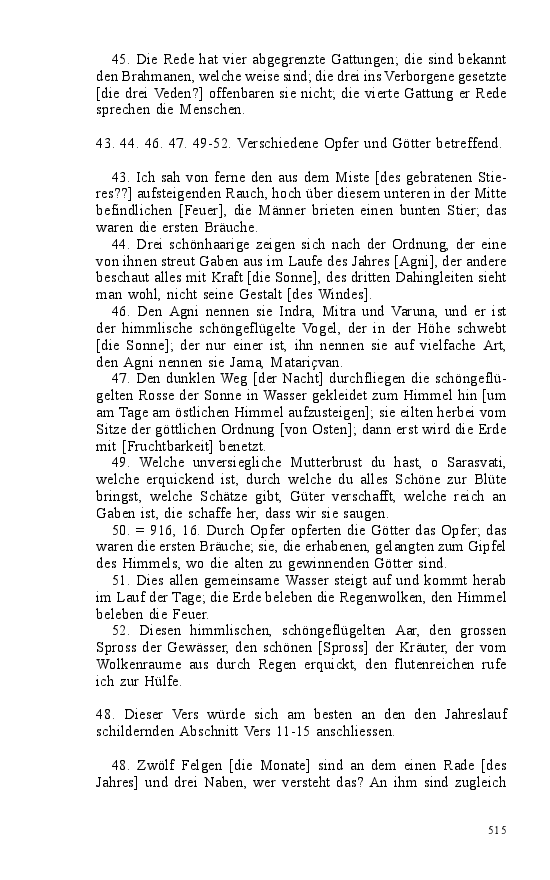 45. Die Rede hat vier abgegrenzte Gattungen; die sind bekannt den Brahmanen, welche weise sind; die drei ins Verborgene gesetzte [die drei Veden?] offenbaren sie nicht; die vierte Gattung er Rede sprechen die Menschen.

43. 44. 46. 47. 49-52. Verschiedene Opfer und Götter betreffend.

43. Ich sah von ferne den aus dem Miste [des gebratenen Stieres??] aufsteigenden Rauch, hoch über diesem unteren in der Mitte befindlichen [Feuer], die Männer brieten einen bunten Stier; das waren die ersten Bräuche.

44. Drei schönhaarige zeigen sich nach der Ordnung, der eine von ihnen streut Gaben aus im Laufe des Jahres [Agni], der andere beschaut alles mit Kraft [die Sonne], des dritten Dahingleiten sieht man wohl, nicht seine Gestalt [des Windes].

46. Den Agni nennen sie Indra, Mitra und Varuna, und er ist der himmlische schöngeflügelte Vogel, der in der Höhe schwebt [die Sonne]; der nur einer ist, ihn nennen sie auf vielfache Art, den Agni nennen sie Jama, Matariçvan.

47. Den dunklen Weg [der Nacht] durchfliegen die schöngeflügelten Rosse der Sonne in Wasser gekleidet zum Himmel hin [um am Tage am östlichen Himmel aufzusteigen]; sie eilten herbei vom Sitze der göttlichen Ordnung [von Osten]; dann erst wird die Erde mit [Fruchtbarkeit] benetzt.

49. Welche unversiegliche Mutterbrust du hast, o Sarasvati, welche erquickend ist, durch welche du alles Schöne zur Blüte bringst, welche Schätze gibt, Güter verschafft, welche reich an Gaben ist, die schaffe her, dass wir sie saugen.

50. = 916, 16. Durch Opfer opferten die Götter das Opfer; das waren die ersten Bräuche; sie, die erhabenen, gelangten zum Gipfel des Himmels, wo die alten zu gewinnenden Götter sind.

51. Dies allen gemeinsame Wasser steigt auf und kommt herab im Lauf der Tage; die Erde beleben die Regenwolken, den Himmel beleben die Feuer.

52. Diesen himmlischen, schöngeflügelten Aar, den grossen Spross der Gewässer, den schönen [Spross] der Kräuter, der vom Wolkenraume aus durch Regen erquickt, den flutenreichen rufe ich zur Hülfe.

48. Dieser Vers würde sich am besten an den den Jahreslauf schildernden Abschnitt Vers 11-15 anschliessen.

48. Zwölf Felgen [die Monate] sind an dem einen Rade [des Jahres] und drei Naben, wer versteht das? An ihm sind zugleich

515